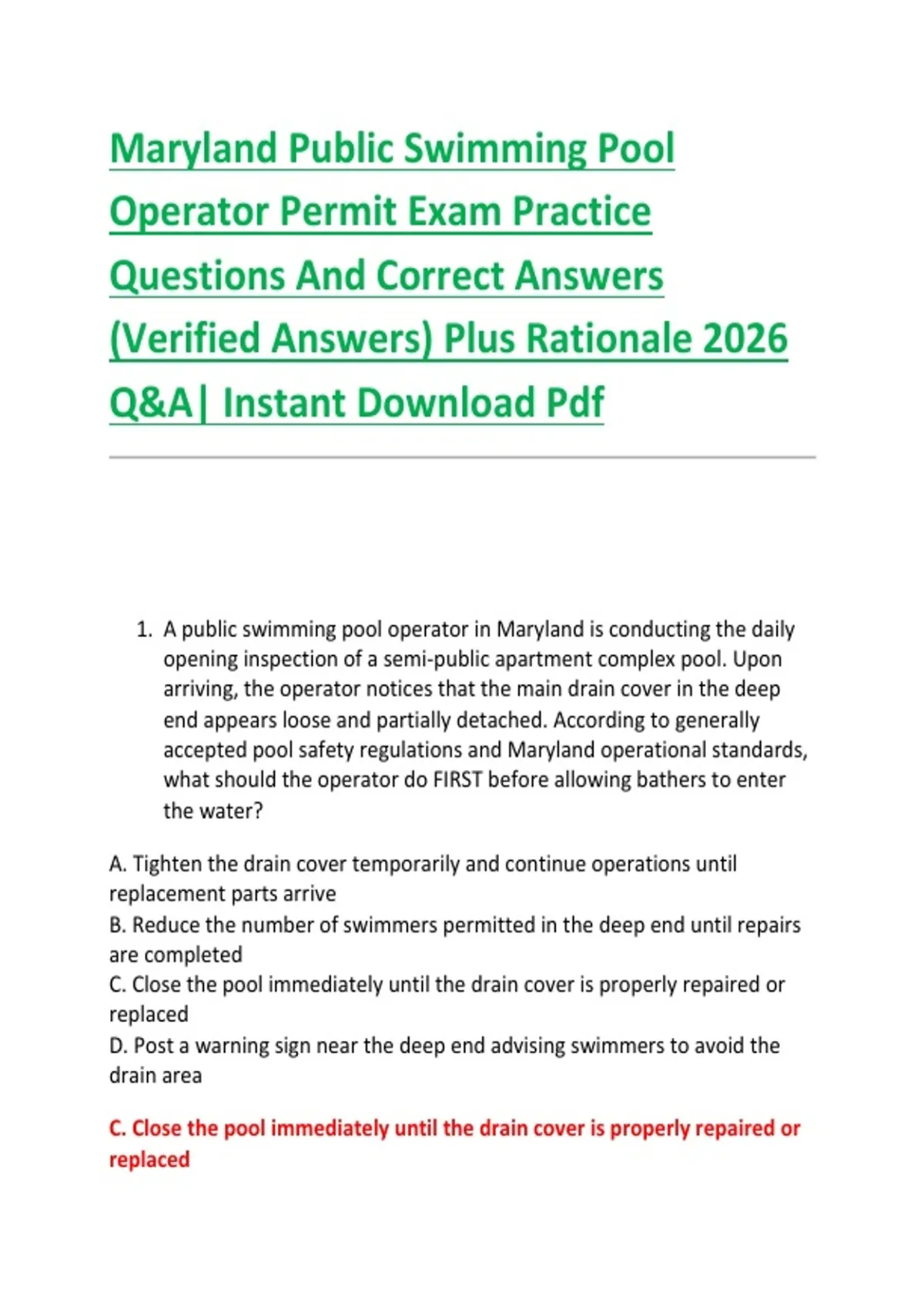 Maryland Public Swimming Pool Operator Permit Exam Practice Questions And Correct Answers (Verified Answers) Plus Rationale 2026 Q&A| Instant Download Pdf

1. A public swimming pool operator in Maryland is conducting the daily opening inspection of a semi-public apartment complex pool. Upon arriving, the operator notices that the main drain cover in the deep end appears loose and partially detached. According to generally accepted pool safety regulations and Maryland operational standards, what should the operator do FIRST before allowing bathers to enter the water?

A. Tighten the drain cover temporarily and continue operations until replacement parts arrive
B. Reduce the number of swimmers permitted in the deep end until repairs are completed
C. Close the pool immediately until the drain cover is properly repaired or replaced
D. Post a warning sign near the deep end advising swimmers to avoid the drain area

C. Close the pool immediately until the drain cover is properly repaired or replaced